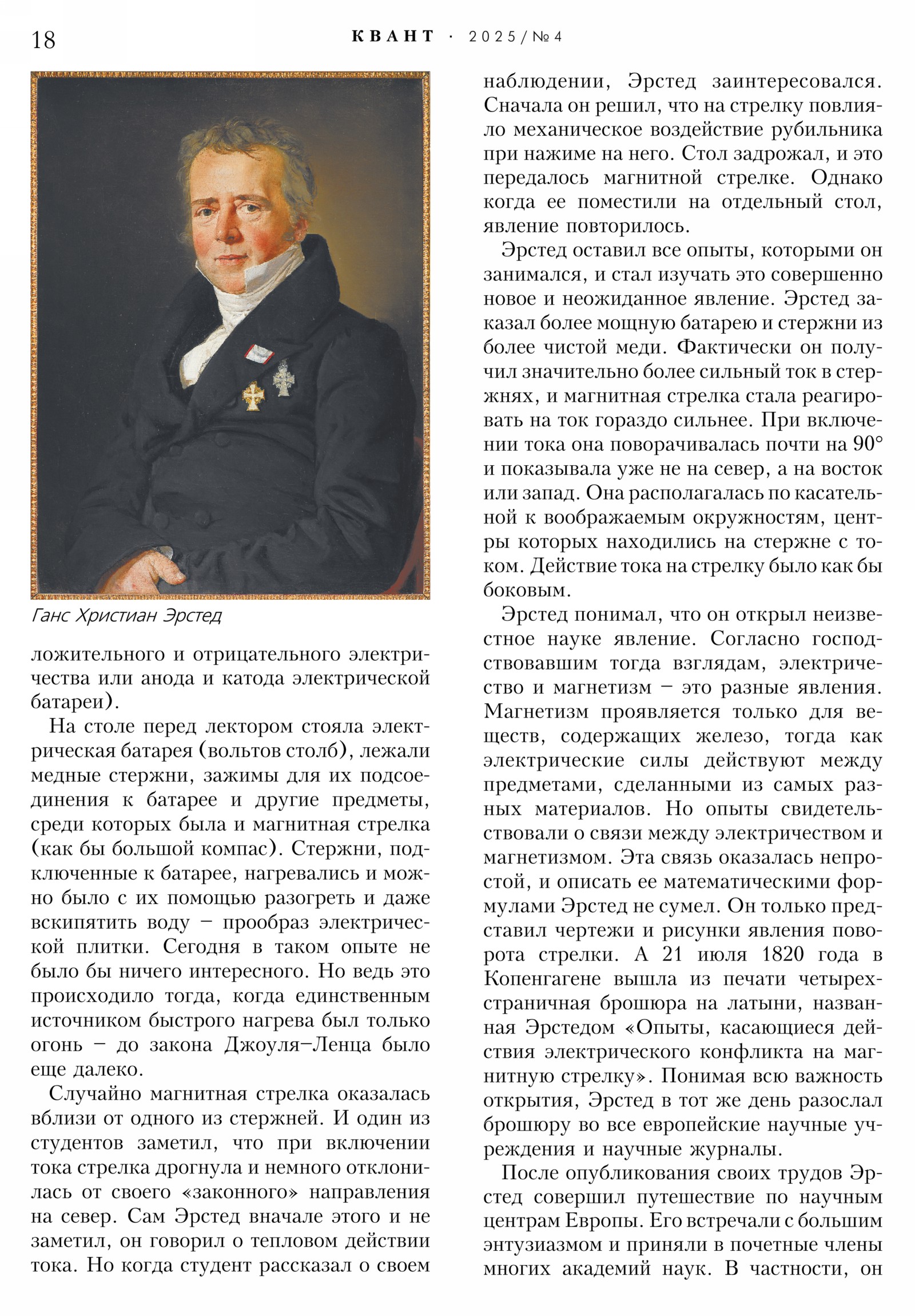 18 КВАНТ · 2025/№4

Ганс Христиан Эрстед

ложительного и отрицательного электричества или анода и катода электрической батареи).

На столе перед лектором стояла электрическая батарея (вольтов столб), лежали медные стержни, зажимы для их подсоединения к батарее и другие предметы, среди которых была и магнитная стрелка (как бы большой компас). Стержни, подключенные к батарее, нагревались и можно было с их помощью разогреть и даже вскипятить воду – прообраз электрической плитки. Сегодня в таком опыте не было бы ничего интересного. Но ведь это происходило тогда, когда единственным источником быстрого нагрева был только огонь – до закона Джоуля–Ленца было еще далеко.

Случайно магнитная стрелка оказалась вблизи от одного из стержней. И один из студентов заметил, что при включении тока стрелка дрогнула и немного отклонилась от своего «законного» направления на север. Сам Эрстед вначале этого и не заметил, он говорил о тепловом действии тока. Но когда студент рассказал о своем наблюдении, Эрстед заинтересовался. Сначала он решил, что на стрелку повлияло механическое воздействие рубильника при нажиме на него. Стол задрожал, и это передалось магнитной стрелке. Однако когда ее поместили на отдельный стол, явление повторилось.

Эрстед оставил все опыты, которыми он занимался, и стал изучать это совершенно новое и неожиданное явление. Эрстед заказал более мощную батарею и стержни из более чистой меди. Фактически он получил значительно более сильный ток в стержнях, и магнитная стрелка стала реагировать на ток гораздо сильнее. При включении тока она поворачивалась почти на 90° и показывала уже не на север, а на восток или запад. Она располагалась по касательной к воображаемым окружностям, центры которых находились на стержне с током. Действие тока на стрелку было как бы боковым.

Эрстед понимал, что он открыл неизвестное науке явление. Согласно господствовавшим тогда взглядам, электричество и магнетизм – это разные явления. Магнетизм проявляется только для веществ, содержащих железо, тогда как электрические силы действуют между предметами, сделанными из самых разных материалов. Но опыты свидетельствовали о связи между электричеством и магнетизмом. Эта связь оказалась непростой, и описать ее математическими формулами Эрстед не сумел. Он только представил чертежи и рисунки явления поворота стрелки. А 21 июля 1820 года в Копенгагене вышла из печати четырехстраничная брошюра на латыни, названная Эрстедом «Опыты, касающиеся действия электрического конфликта на магнитную стрелку». Понимая всю важность открытия, Эрстед в тот же день разослал брошюру во все европейские научные учреждения и научные журналы.

После опубликования своих трудов Эрстед совершил путешествие по научным центрам Европы. Его встречали с большим энтузиазмом и приняли в почетные члены многих академий наук. В частности, он